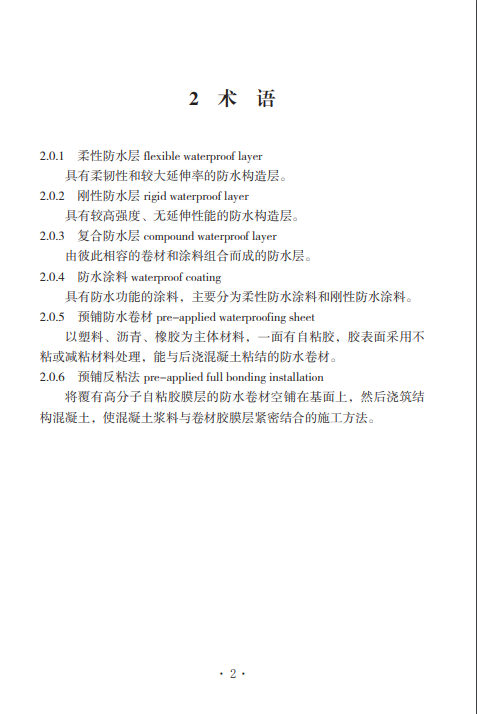 2 术 语

2.0.1 柔性防水层 flexible waterproof layer
具有柔韧性和较大延伸率的防水构造层。

2.0.2 刚性防水层 rigid waterproof layer
具有较高强度、无延伸性能的防水构造层。

2.0.3 复合防水层 compound waterproof layer
由彼此相容的卷材和涂料组合而成的防水层。

2.0.4 防水涂料 waterproof coating
具有防水功能的涂料，主要分为柔性防水涂料和刚性防水涂料。

2.0.5 预铺防水卷材 pre-applied waterproofing sheet
以塑料、沥青、橡胶为主体材料，一面有自粘胶，胶表面采用不粘或减粘材料处理，能与后浇混凝土粘结的防水卷材。

2.0.6 预铺反粘法 pre-applied full bonding installation
将覆有高分子自粘胶膜层的防水卷材空铺在基面上，然后浇筑结构混凝土，使混凝土浆料与卷材胶膜层紧密结合的施工方法。

· 2 ·